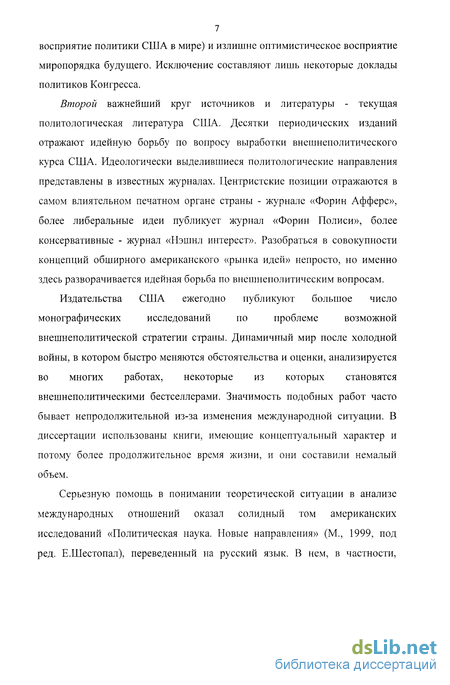 7

восприятие политики США в мире) и излишне оптимистическое восприятие миропорядка будущего. Исключение составляют лишь некоторые доклады политиков Конгресса.

Второй важнейший круг источников и литературы - текущая политологическая литература США. Десятки периодических изданий отражают идейную борьбу по вопросу выработки внешнеполитического курса США. Идеологически выделившиеся политологические направления представлены в известных журналах. Центристские позиции отражаются в самом влиятельном печатном органе страны - журнале «Форин Афферс», более либеральные идеи публикует журнал «Форин Полиси», более консервативные - журнал «Нэшнл интерест». Разобраться в совокупности концепций обширного американского «рынка идей» непросто, но именно здесь разворачивается идейная борьба по внешнеполитическим вопросам.

Издательства США ежегодно публикуют большое число монографических исследований по проблеме возможной внешнеполитической стратегии страны. Динамичный мир после холодной войны, в котором быстро меняются обстоятельства и оценки, анализируется во многих работах, некоторые из которых становятся внешнеполитическими бестселлерами. Значимость подобных работ часто бывает непродолжительной из-за изменения международной ситуации. В диссертации использованы книги, имеющие концептуальный характер и потому более продолжительное время жизни, и они составили немалый объем.

Серьезную помощь в понимании теоретической ситуации в анализе международных отношений оказал солидный том американских исследований «Политическая наука. Новые направления» (М., 1999, под ред. Е.Шестопал), переведенный на русский язык. В нем, в частности,

dsLib.net
библиотека диссертаций